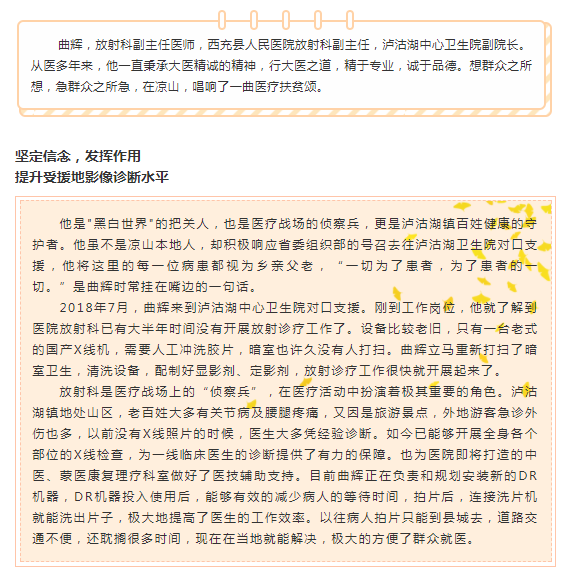 曲辉，放射科副主任医师，西充县人民医院放射科副主任，泸沽湖中心卫生院副院长。从医多年来，他一直秉承大医精诚的精神，行大医之道，精于专业，诚于品德。想群众之所想，急群众之所急，在凉山，唱响了一曲医疗扶贫颂。

坚定信念，发挥作用
提升受援地影像诊断水平

他是"黑白世界"的把关人，也是医疗战场的侦察兵，更是泸沽湖镇百姓健康的守护者。他虽不是凉山本地人，却积极响应省委组织部的号召去往泸沽湖卫生院对口支援，他将这里的每一位病患都视为乡亲父老，“一切为了患者，为了患者的一切。”是曲辉时常挂在嘴边的一句话。

2018年7月，曲辉来到泸沽湖中心卫生院对口支援。刚到工作岗位，他就了解到医院放射科已有大半年时间没有开展放射诊疗工作了。设备比较老旧，只有一台老式的国产X线机，需要人工冲洗胶片，暗室也许久没有人打扫。曲辉立马重新打扫了暗室卫生，清洗设备，配制好显影剂、定影剂，放射诊疗工作很快就开展起来了。

放射科是医疗战场上的“侦察兵”，在医疗活动中扮演着极其重要的角色。泸沽湖镇地处山区，老百姓大多有关节病及腰腿疼痛，又因是旅游景点，外地游客急诊外伤也多，以前没有X线照片的时候，医生大多凭经验诊断。如今已能够开展全身各个部位的X线检查，为一线临床医生的诊断提供了有力的保障。也为医院即将打造的中医、蒙医康复理疗科室做好了医技辅助支持。目前曲辉正在负责和规划安装新的DR机器，DR机器投入使用后，能够有效的减少病人的等待时间，拍片后，连接洗片机就能洗出片子，极大地提高了医生的工作效率。以往病人拍片只能到县城去，道路交通不便，还耽搁很多时间，现在在当地就能解决，极大的方便了群众就医。